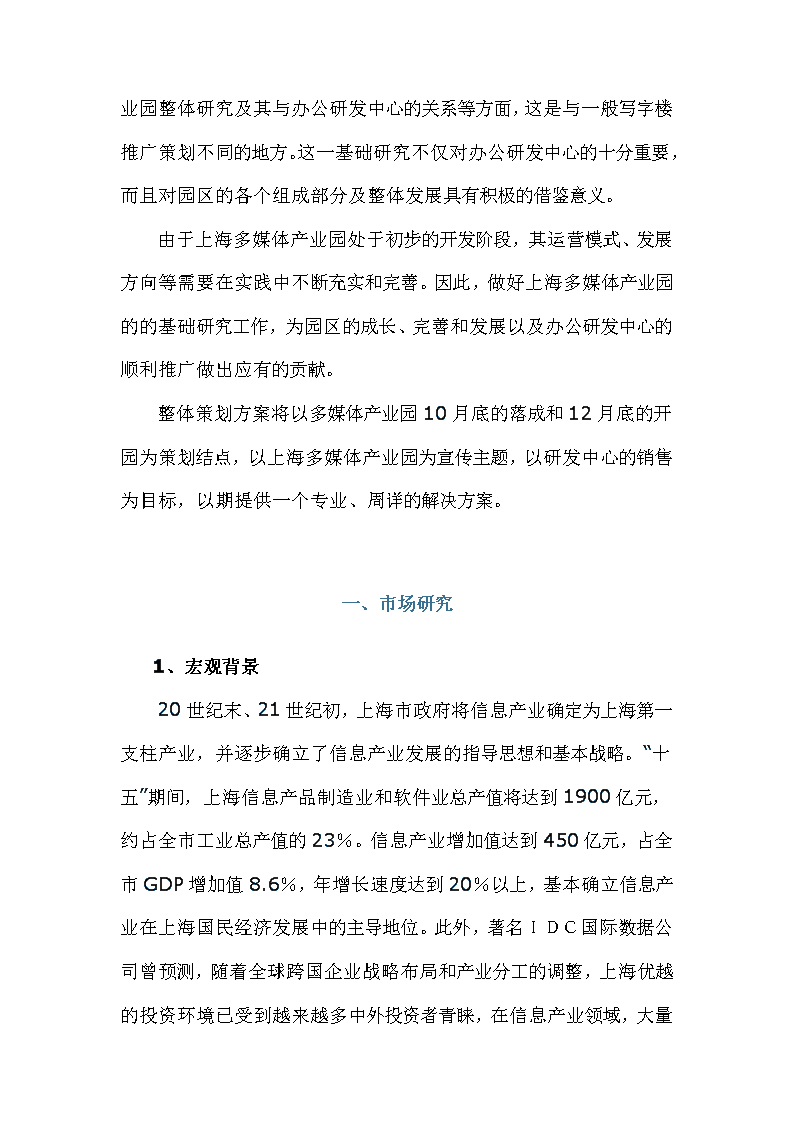 业园整体研究及其与办公研发中心的关系等方面，这是与一般写字楼推广策划不同的地方。这一基础研究不仅对办公研发中心的十分重要，而且对园区的各个组成部分及整体发展具有积极的借鉴意义。

由于上海多媒体产业园处于初步的开发阶段，其运营模式、发展方向等需要在实践中不断充实和完善。因此，做好上海多媒体产业园的的基础研究工作，为园区的成长、完善和发展以及办公研发中心的顺利推广做出应有的贡献。

整体策划方案将以多媒体产业园10月底的落成和12月底的开园为策划结点，以上海多媒体产业园为宣传主题，以研发中心的销售为目标，以期提供一个专业、周详的解决方案。

一、市场研究

1、宏观背景

20世纪末、21世纪初，上海市政府将信息产业确定为上海第一支柱产业，并逐步确立了信息产业发展的指导思想和基本战略。“十五”期间，上海信息产品制造业和软件业总产值将达到1900亿元，约占全市工业总产值的23%。信息产业增加值达到450亿元，占全市GDP增加值8.6%，年增长速度达到20%以上，基本确立信息产业在上海国民经济发展中的主导地位。此外，著名ＩＤＣ国际数据公司曾预测，随着全球跨国企业战略布局和产业分工的调整，上海优越的投资环境已受到越来越多中外投资者青睐，在信息产业领域，大量